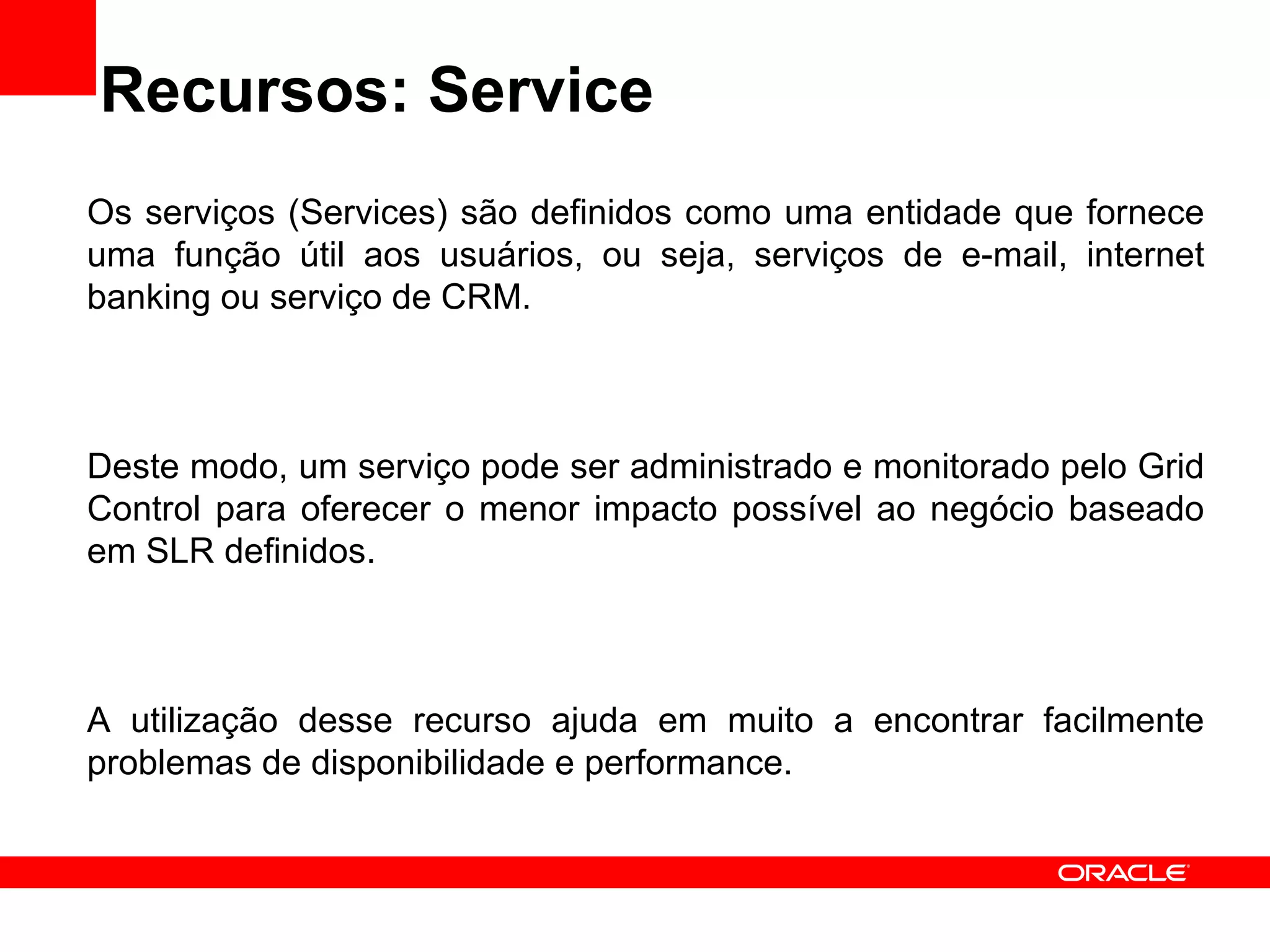 Recursos: Service

Os serviços (Services) são definidos como uma entidade que fornece uma função útil aos usuários, ou seja, serviços de e-mail, internet banking ou serviço de CRM.

Deste modo, um serviço pode ser administrado e monitorado pelo Grid Control para oferecer o menor impacto possível ao negócio baseado em SLR definidos.

A utilização desse recurso ajuda em muito a encontrar facilmente problemas de disponibilidade e performance.

ORACLE